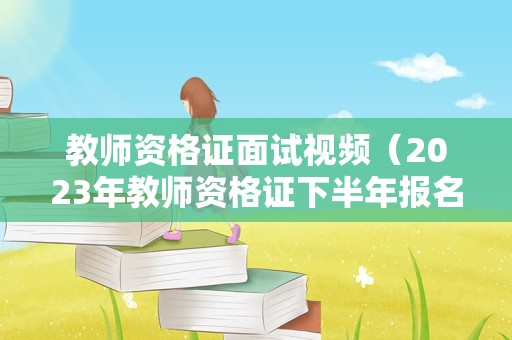 教师资格证面试视频（2023年教师资格证下半年报名